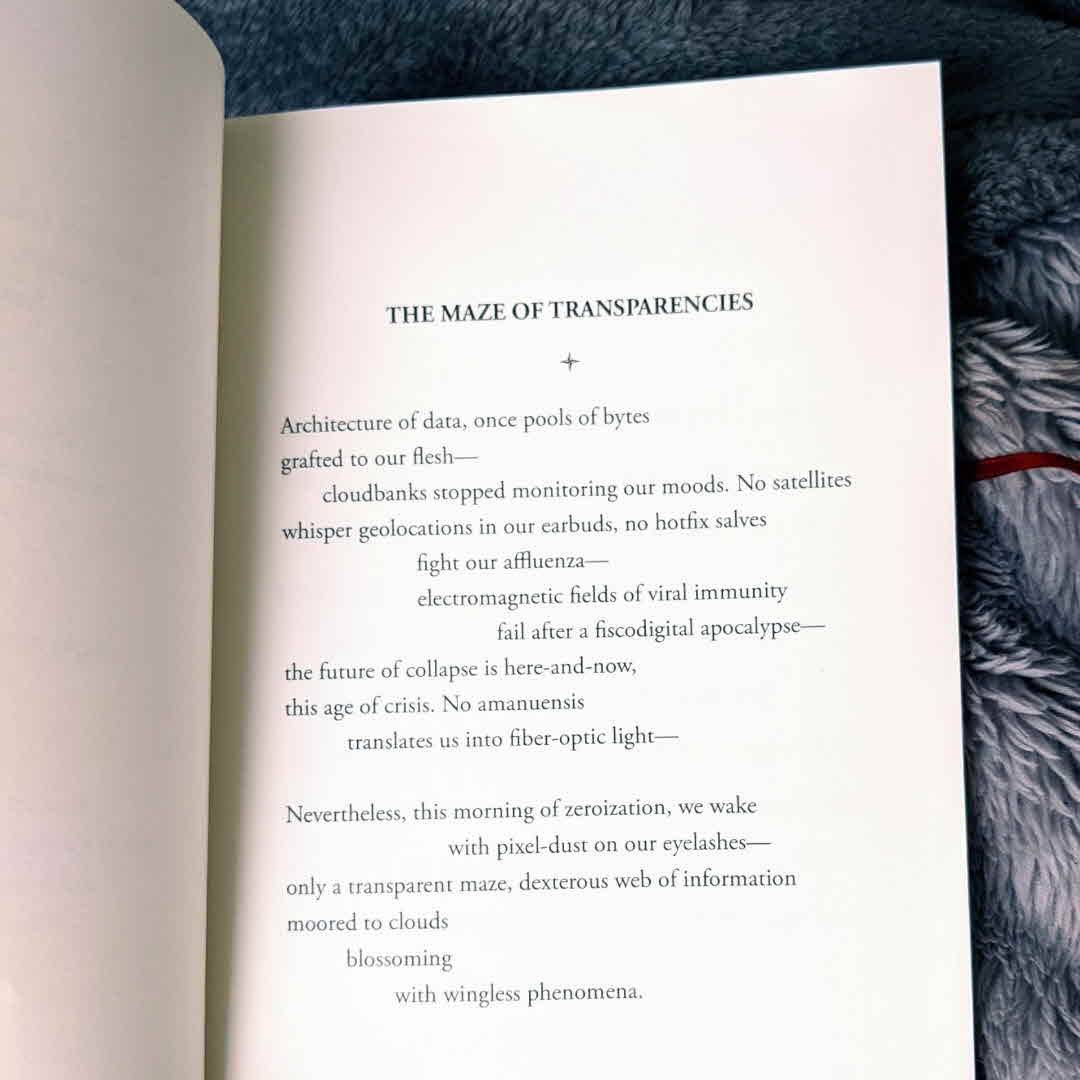 THE MAZE OF TRANSPARENCIES

Architecture of data, once pools of bytes
grafted to our flesh—
cloudbanks stopped monitoring our moods. No satellites
whisper geolocations in our earbuds, no hotfix salves
fight our affluenza—
electromagnetic fields of viral immunity
fail after a fiscodigital apocalypse—
the future of collapse is here-and-now,
this age of crisis. No amanuensis
translates us into fiber-optic light—

Nevertheless, this morning of zeroization, we wake
with pixel-dust on our eyelashes—
only a transparent maze, dexterous web of information
moored to clouds
blossoming
with wingless phenomena.